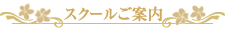 スクールご案内